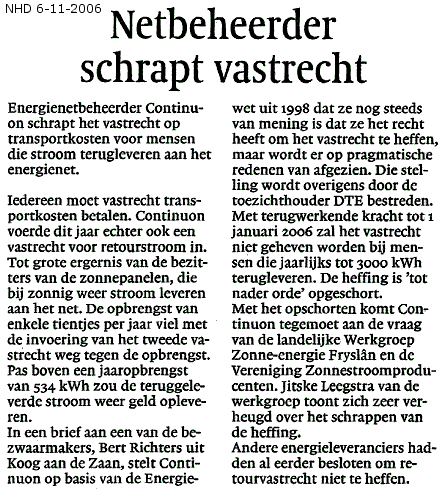 NHD 6-11-2006

Netbeheerder schrapt vastrecht

Energienetbeheerder Continuon schrapt het vastrecht op transportkosten voor mensen die stroom terugleveren aan het energienet.

Iedereen moet vastrecht transportkosten betalen. Continuon voerde dit jaar echter ook een vastrecht voor retourstroom in. Tot grote ergernis van de bezitters van de zonnepanelen, die bij zonnig weer stroom leveren aan het net. De opbrengst van enkele tientjes per jaar viel met de invoering van het tweede vastrecht weg tegen de opbrengst. Pas boven een jaaropbrengst van 534 kWh zou de teruggeleverde stroom weer geld opleveren.
In een brief aan een van de bezwaarmakers, Bert Richters uit Koog aan de Zaan, stelt Continuon op basis van de Energiewet uit 1998 dat ze nog steeds van mening is dat ze het recht heeft om het vastrecht te heffen, maar wordt er op pragmatische redenen van afgezien. Die stelling wordt overigens door de toezichthouder DTE bestreden. Met terugwerkende kracht tot 1 januari 2006 zal het vastrecht niet geheven worden bij mensen die jaarlijks tot 3000 kWh terugleveren. De heffing is 'tot nader orde' opgeschort.
Met het opschorten komt Continuon tegemoet aan de vraag van de landelijke Werkgroep Zonne-energie Fryslân en de Vereniging Zonnestroomproducenten. Jitske Leegstra van de werkgroep toont zich zeer verheugd over het schrappen van de heffing.
Andere energieleveranciers hadden al eerder besloten om retourvastrecht niet te heffen.